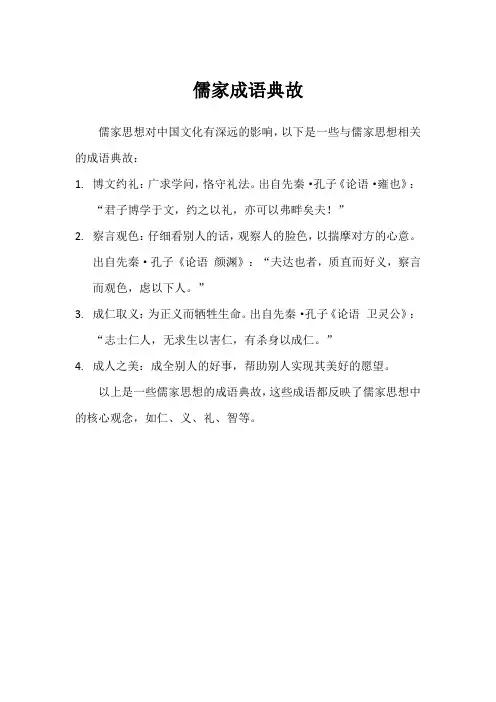 儒家成语典故

儒家思想对中国文化有深远的影响，以下是一些与儒家思想相关的成语典故：

1. 博文约礼：广求学问，恪守礼法。出自先秦·孔子《论语·雍也》：“君子博学于文，约之以礼，亦可以弗畔矣夫！”

2. 察言观色：仔细看别人的话，观察人的脸色，以揣摩对方的心意。出自先秦·孔子《论语 颜渊》：“夫达也者，质直而好义，察言而观色，虑以下人。”

3. 成仁取义：为正义而牺牲生命。出自先秦·孔子《论语 卫灵公》：“志士仁人，无求生以害仁，有杀身以成仁。”

4. 成人之美：成全别人的好事，帮助别人实现其美好的愿望。

以上是一些儒家思想的成语典故，这些成语都反映了儒家思想中的核心观念，如仁、义、礼、智等。